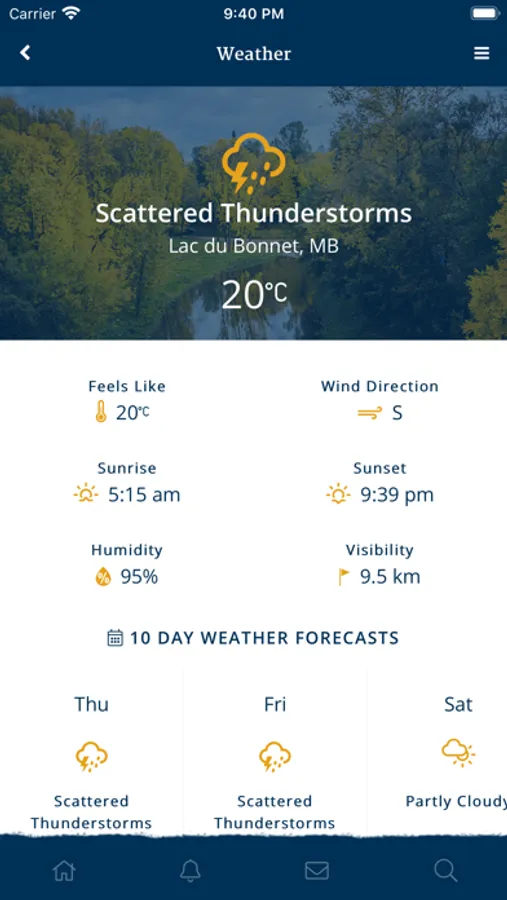 Carrier
9:40 PM

Weather

Scattered Thunderstorms
Lac du Bonnet, MB
20℃

Feels Like
20℃

Wind Direction
S

Sunrise
5:15 am

Sunset
9:39 pm

Humidity
95%

Visibility
9.5 km

10 DAY WEATHER FORECASTS

Thu
Scattered Thunderstorms

Fri
Scattered Thunderstorms

Sat
Partly Cloudy